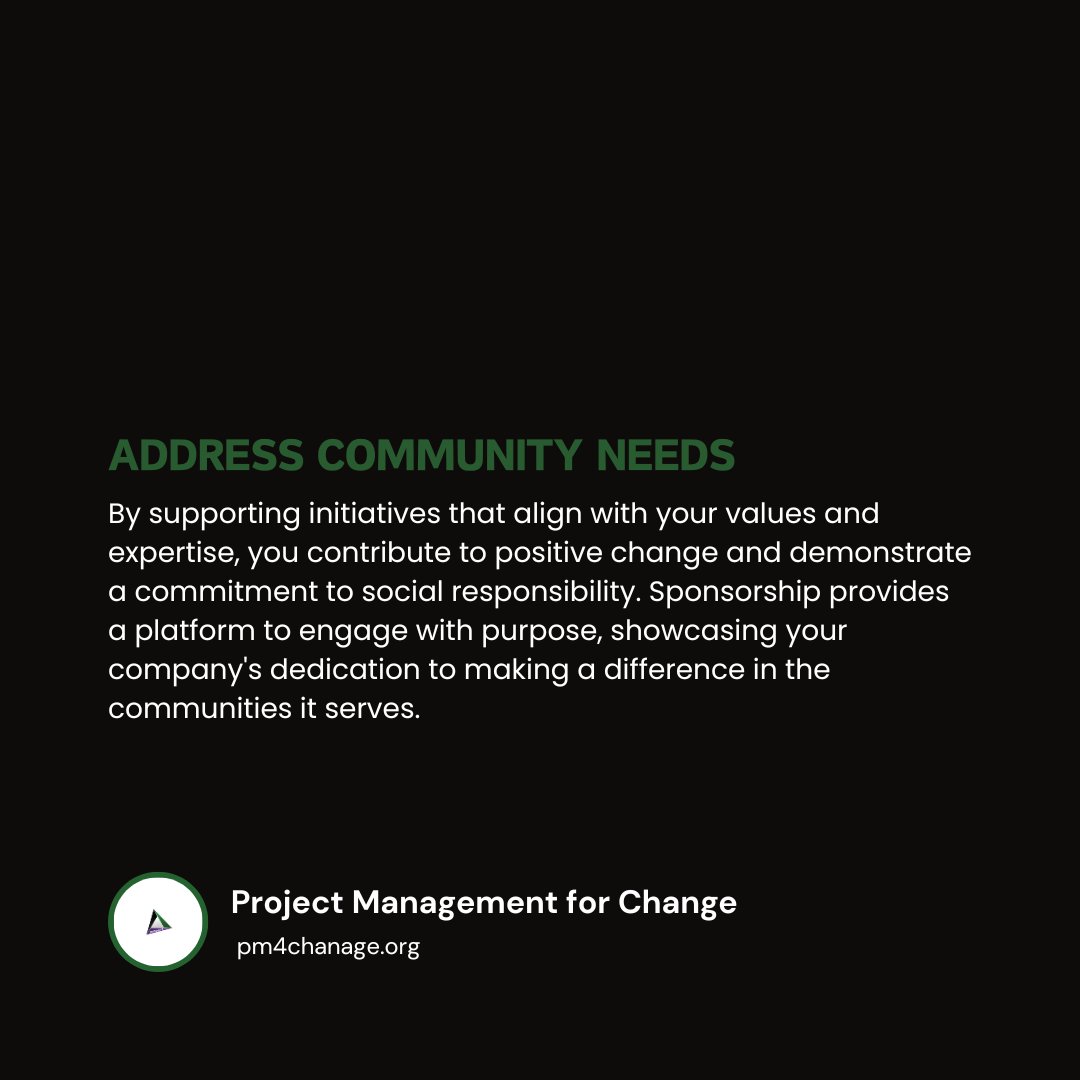 ADDRESS COMMUNITY NEEDS

By supporting initiatives that align with your values and expertise, you contribute to positive change and demonstrate a commitment to social responsibility. Sponsorship provides a platform to engage with purpose, showcasing your company's dedication to making a difference in the communities it serves.

Project Management for Change
pm4chanage.org